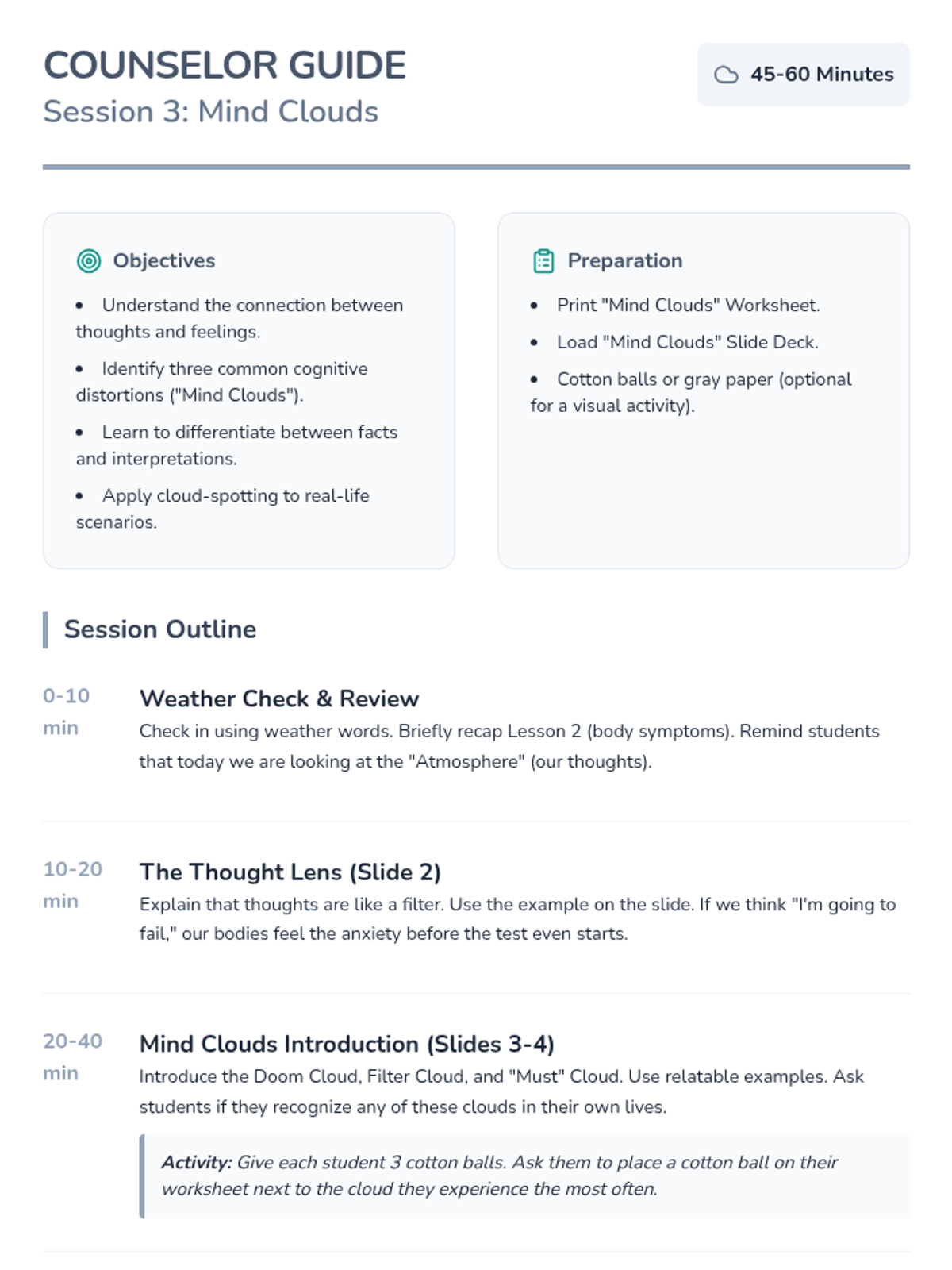 COUNSELOR GUIDE
Session 3: Mind Clouds

45-60 Minutes

Objectives

- Understand the connection between thoughts and feelings.
- Identify three common cognitive distortions ("Mind Clouds").
- Learn to differentiate between facts and interpretations.
- Apply cloud-spotting to real-life scenarios.

Preparation

- Print "Mind Clouds" Worksheet.
- Load "Mind Clouds" Slide Deck.
- Cotton balls or gray paper (optional for a visual activity).

Session Outline

0-10 min
Weather Check & Review
Check in using weather words. Briefly recap Lesson 2 (body symptoms). Remind students that today we are looking at the "Atmosphere" (our thoughts).

10-20 min
The Thought Lens (Slide 2)
Explain that thoughts are like a filter. Use the example on the slide. If we think "I'm going to fail," our bodies feel the anxiety before the test even starts.

20-40 min
Mind Clouds Introduction (Slides 3-4)
Introduce the Doom Cloud, Filter Cloud, and "Must" Cloud. Use relatable examples. Ask students if they recognize any of these clouds in their own lives.

Activity: Give each student 3 cotton balls. Ask them to place a cotton ball on their worksheet next to the cloud they experience the most often.